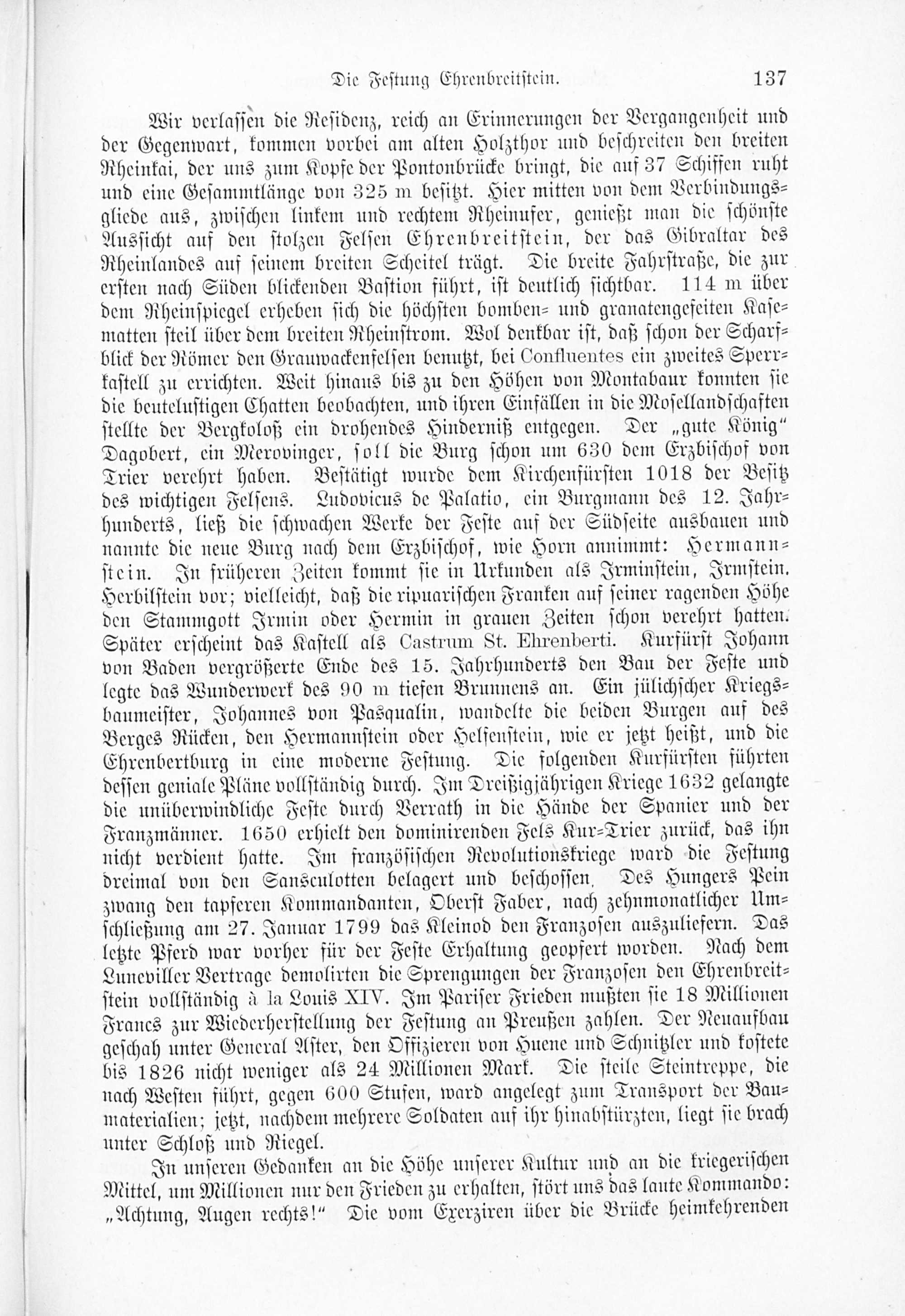 Die Festung Ehrenbreitstein. 137

Wir verlassen die Residenz, reich an Erinnerungen der Vergangenheit und der Gegenwart, kommen vorbei am alten Holzthor und beschreiten den breiten Rheinkai, der uns zum Kopfe der Pontonbrücke bringt, die auf 37 Schiffen ruht und eine Gesammtlänge von 325 m besitzt. Hier mitten von dem Verbindungsgliede aus, zwischen linkem und rechtem Rheinufer, genießt man die schönste Aussicht auf den stolzen Felsen Ehrenbreitstein, der das Gibraltar des Rheinlandes auf seinem breiten Scheitel trägt. Die breite Fahrstraße, die zur ersten nach Süden blickenden Bastion führt, ist deutlich sichtbar. 114 m über dem Rheinspiegel erheben sich die höchsten bomben- und granatengefeiten Kasematten steil über dem breiten Rheinstrom. Wol denkbar ist, daß schon der Scharfblick der Römer den Grauwackenfelsen benutzt, bei Confluentes ein zweites Sperrkastell zu errichten. Weit hinaus bis zu den Höhen von Montabaur konnten sie die beutelustigen Chatten beobachten, und ihren Einfällen in die Mosellandschaften stellte der Bergkoloß ein drohendes Hinderniß entgegen. Der „gute König" Dagobert, ein Merovinger, soll die Burg schon um 630 dem Erzbischof von Trier verehrt haben. Bestätigt wurde dem Kirchenfürsten 1018 der Besitz des wichtigen Felsens. Ludovicus de Palatio, ein Burgmann des 12. Jahrhunderts, ließ die schwachen Werke der Feste auf der Südseite ausbauen und nannte die neue Burg nach dem Erzbischof, wie Horn annimmt: Hermannstein. In früheren Zeiten kommt sie in Urkunden als Irminstein, Irmstein, Herbilstein vor; vielleicht, daß die ripuarischen Franken auf seiner ragenden Höhe den Stammgott Irmin oder Hermin in grauen Zeiten schon verehrt hatten. Später erscheint das Kastell als Castrum St. Ehrenberti. Kurfürst Johann von Baden vergrößerte Ende des 15. Jahrhunderts den Bau der Feste und legte das Wunderwerk des 90 m tiefen Brunnens an. Ein jülichscher Kriegsbaumeister, Johannes von Pasqualin, wandelte die beiden Burgen auf des Berges Rücken, den Hermannstein oder Helfenstein, wie er jetzt heißt, und die Ehrenbertburg in eine moderne Festung. Die folgenden Kurfürsten führten dessen geniale Pläne vollständig durch. Im Dreißigjährigen Kriege 1632 gelangte die unüberwindliche Feste durch Verrath in die Hände der Spanier und der Franzmänner. 1650 erhielt den dominirenden Fels Kur-Trier zurück, das ihn nicht verdient hatte. Im französischen Revolutionskriege ward die Festung dreimal von den Sansculotten belagert und beschossen. Des Hungers Pein zwang den tapferen Kommandanten, Oberst Faber, nach zehnmonatlicher Umschließung am 27. Januar 1799 das Kleinod den Franzosen auszuliefern. Das letzte Pferd war vorher für der Feste Erhaltung geopfert worden. Nach dem Luneviller Vertrage demolirten die Sprengungen der Franzosen den Ehrenbreitstein vollständig à la Louis XIV. Im Pariser Frieden mußten sie 18 Millionen Francs zur Wiederherstellung der Festung an Preußen zahlen. Der Neuaufbau geschah unter General Aster, den Offizieren von Huene und Schnitzler und kostete bis 1826 nicht weniger als 24 Millionen Mark. Die steile Steintreppe, die nach Westen führt, gegen 600 Stufen, ward angelegt zum Transport der Baumaterialien; jetzt, nachdem mehrere Soldaten auf ihr hinabstürzten, liegt sie brach unter Schloß und Riegel.

In unseren Gedanken an die Höhe unserer Kultur und an die kriegerischen Mittel, um Millionen nur den Frieden zu erhalten, stört uns das laute Kommando: „Achtung, Augen rechts!" Die vom Exerziren über die Brücke heimkehrenden